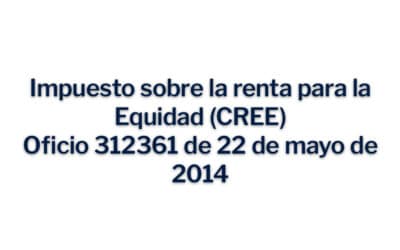 Impuesto sobre la renta para la Equidad (CREE)
Oficio 312361 de 22 de mayo de 2014